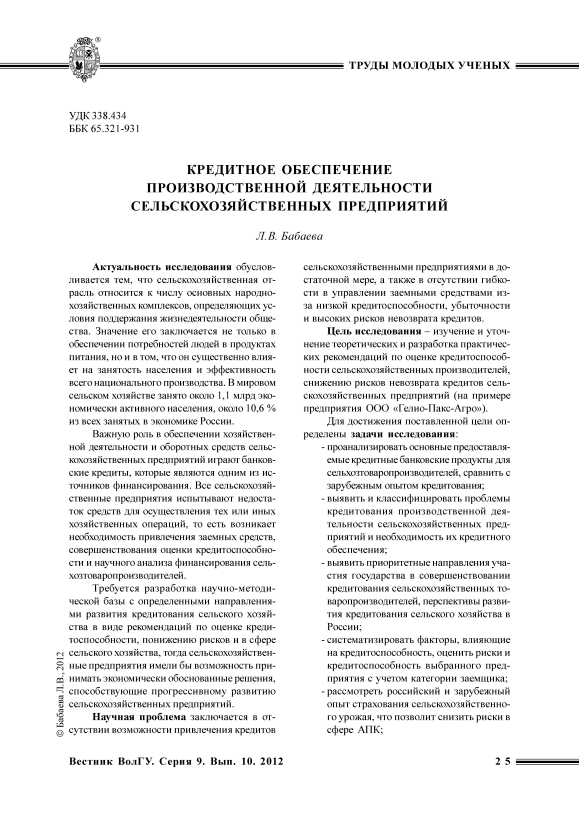 ТРУДЫ МОЛОДЫХ УЧЕНЫХ

УДК 338.434
ББК 65.321-931

КРЕДИТНОЕ ОБЕСПЕЧЕНИЕ ПРОИЗВОДСТВЕННОЙ ДЕЯТЕЛЬНОСТИ СЕЛЬСКОХОЗЯЙСТВЕННЫХ ПРЕДПРИЯТИЙ

Л.В. Бабаева

Актуальность исследования обусловливается тем, что сельскохозяйственная отрасль относится к числу основных народнохозяйственных комплексов, определяющих условия поддержания жизнедеятельности общества. Значение его заключается не только в обеспечении потребностей людей в продуктах питания, но и в том, что он существенно влияет на занятость населения и эффективность всего национального производства. В мировом сельском хозяйстве занято около 1,1 млрд экономически активного населения, около 10,6 % из всех занятых в экономике России.

Важную роль в обеспечении хозяйственной деятельности и оборотных средств сельскохозяйственных предприятий играют банковские кредиты, которые являются одним из источников финансирования. Все сельскохозяйственные предприятия испытывают недостаток средств для осуществления тех или иных хозяйственных операций, то есть возникает необходимость привлечения заемных средств, совершенствования оценки кредитоспособности и научного анализа финансирования сельхозтоваропроизводителей.

Требуется разработка научно-методической базы с определенными направлениями развития кредитования сельского хозяйства в виде рекомендаций по оценке кредитоспособности, понижению рисков и в сфере сельского хозяйства, тогда сельскохозяйственные предприятия имели бы возможность принимать экономически обоснованные решения, способствующие прогрессивному развитию сельскохозяйственных предприятий.

Научная проблема заключается в отсутствии возможности привлечения кредитов сельскохозяйственными предприятиями в достаточной мере, а также в отсутствии гибкости в управлении заемными средствами из-за низкой кредитоспособности, убыточности и высоких рисков невозврата кредитов.

Цель исследования – изучение и уточнение теоретических и разработка практических рекомендаций по оценке кредитоспособности сельскохозяйственных производителей, снижению рисков невозврата кредитов сельскохозяйственных предприятий (на примере предприятия ООО «Гелио-Пакс-Агро»).

Для достижения поставленной цели определены задачи исследования:
- проанализировать основные предоставляемые кредитные банковские продукты для сельхозтоваропроизводителей, сравнить с зарубежным опытом кредитования;
- выявить и классифицировать проблемы кредитования производственной деятельности сельскохозяйственных предприятий и необходимость их кредитного обеспечения;
- выявить приоритетные направления участия государства в совершенствовании кредитования сельскохозяйственных товаропроизводителей, перспективы развития кредитования сельского хозяйства в России;
- систематизировать факторы, влияющие на кредитоспособность, оценить риски и кредитоспособность выбранного предприятия с учетом категории заемщика;
- рассмотреть российский и зарубежный опыт страхования сельскохозяйственного урожая, что позволит снизить риски в сфере АПК;

© Бабаева Л.В., 2012

Вестник ВолГУ. Серия 9. Вып. 10. 2012 25